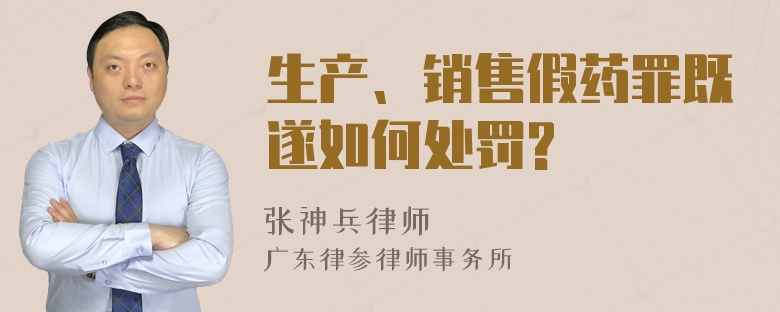 生产、销售假药罪既遂如何处罚?

张神兵律师
广东律参律师事务所